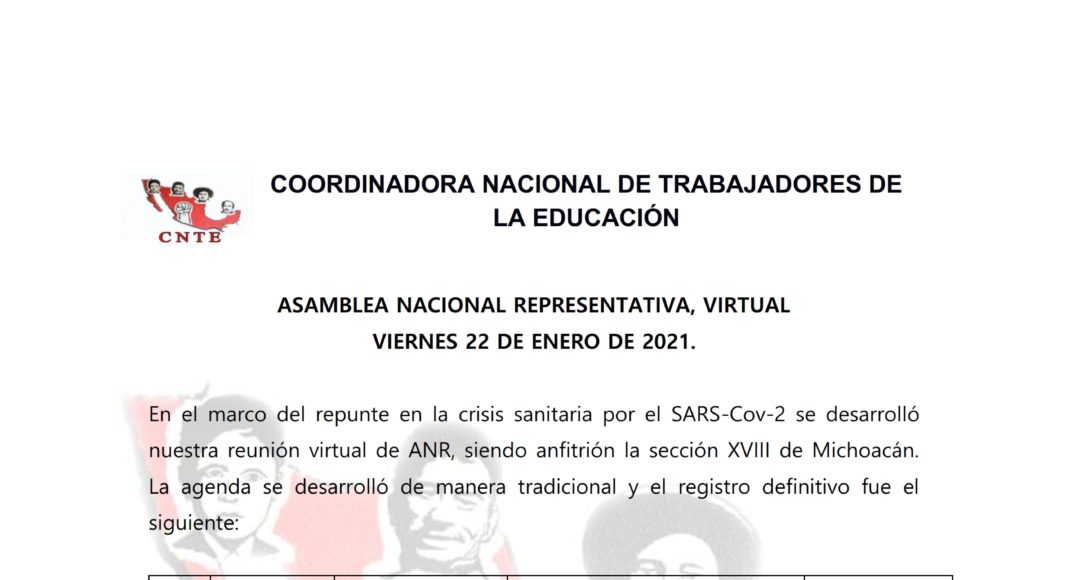 CNTE

COORDINADORA NACIONAL DE TRABAJADORES DE LA EDUCACIÓN

ASAMBLEA NACIONAL REPRESENTATIVA, VIRTUAL
VIERNES 22 DE ENERO DE 2021.

En el marco del repunte en la crisis sanitaria por el SARS-Cov-2 se desarrolló nuestra reunión virtual de ANR, siendo anfitrión la sección XVIII de Michoacán. La agenda se desarrolló de manera tradicional y el registro definitivo fue el siguiente: